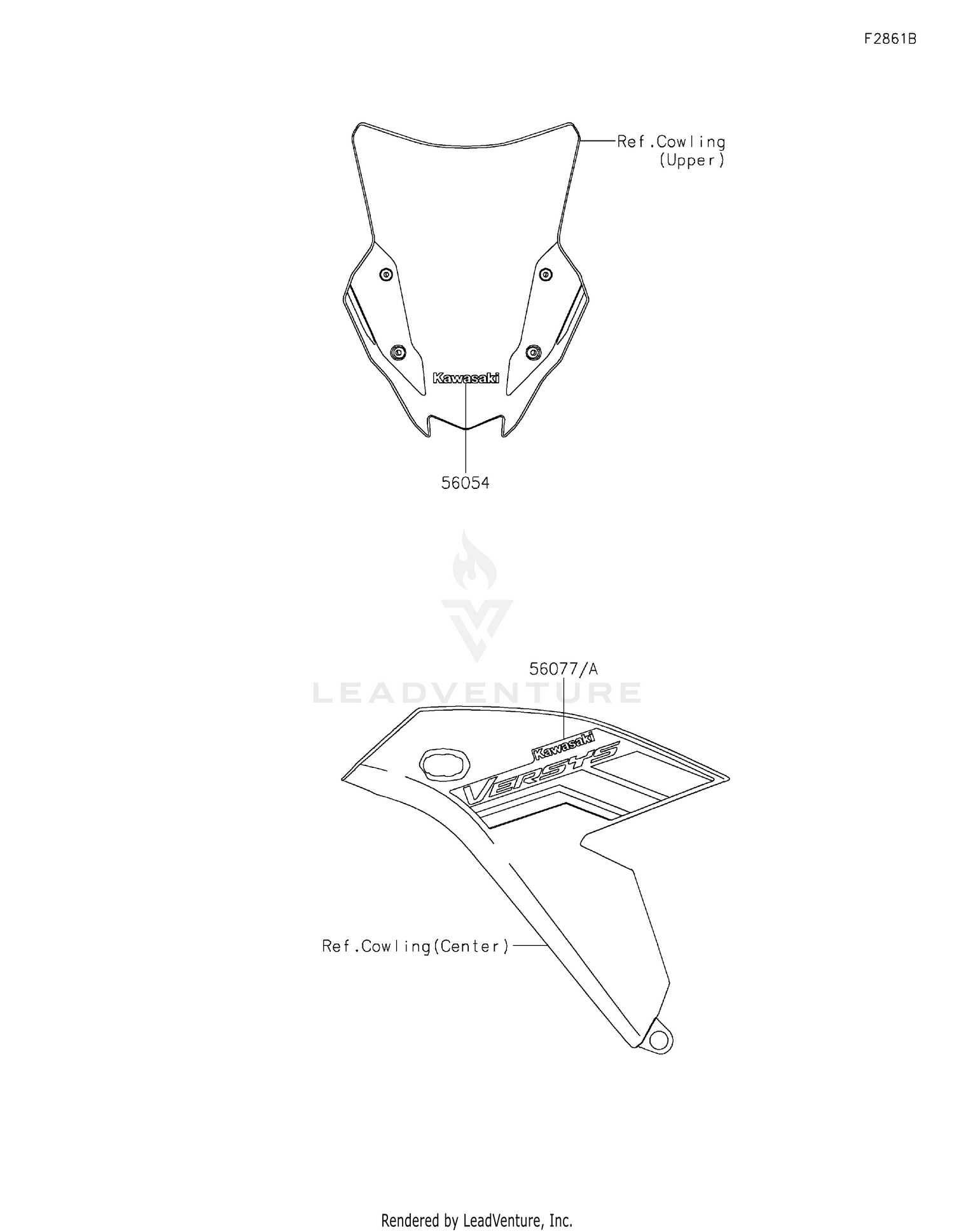 F2861B

Ref.Cowling (Upper)

Kawasaki

56054

LEADVENTURE

56077/A

Kawasaki

VERSYS

Ref.Cowling(Center)

Rendered by LeadVenture, Inc.